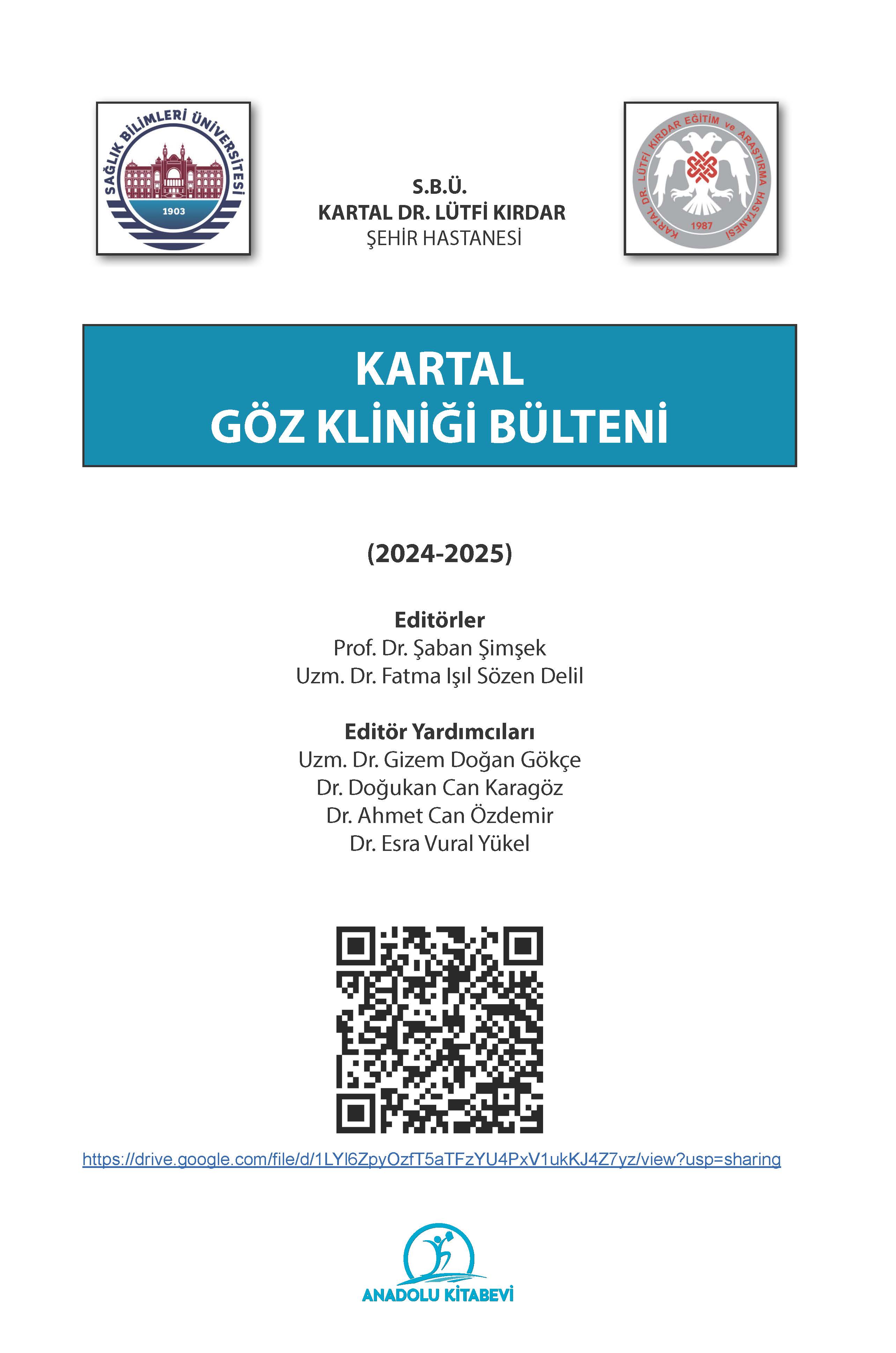 SAĞLIK BİLİMLERİ ÜNİVERSİTESİ
1903

S.B.Ü.
KARTAL DR. LÜTFİ KIRDAR
ŞEHİR HASTANESİ

KARTAL DR. LÜTFİ KIRDAR EĞİTİM ve ARAŞTIRMA HASTANESİ
1987

KARTAL
GÖZ KLİNİĞİ BÜLTENİ

(2024-2025)

Editörler
Prof. Dr. Şaban Şimşek
Uzm. Dr. Fatma Işıl Sözen Delil

Editör Yardımcıları
Uzm. Dr. Gizem Doğan Gökçe
Dr. Doğukan Can Karagöz
Dr. Ahmet Can Özdemir
Dr. Esra Vural Yükel

https://drive.google.com/file/d/1LYl6ZpyOzfT5aTFzYU4PxV1ukKJ4Z7yz/view?usp=sharing

ANADOLU KİTABEVİ